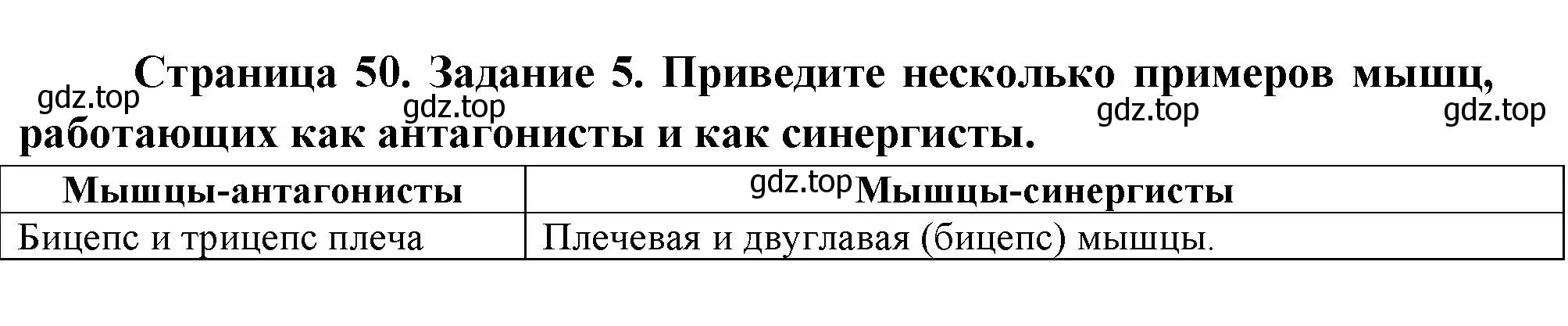 Страница 50. Задание 5. Приведите несколько примеров мышц, работающих как антагонисты и как синергисты.

gdz.top gdz.top gdz.top gdz.top

| Мышцы-антагонисты | gdz.top Мышцы-синергисты |
|---|---|
| Бицепс и трицепс плеча | Плечевая и двуглавая (бицепс) мышцы. |